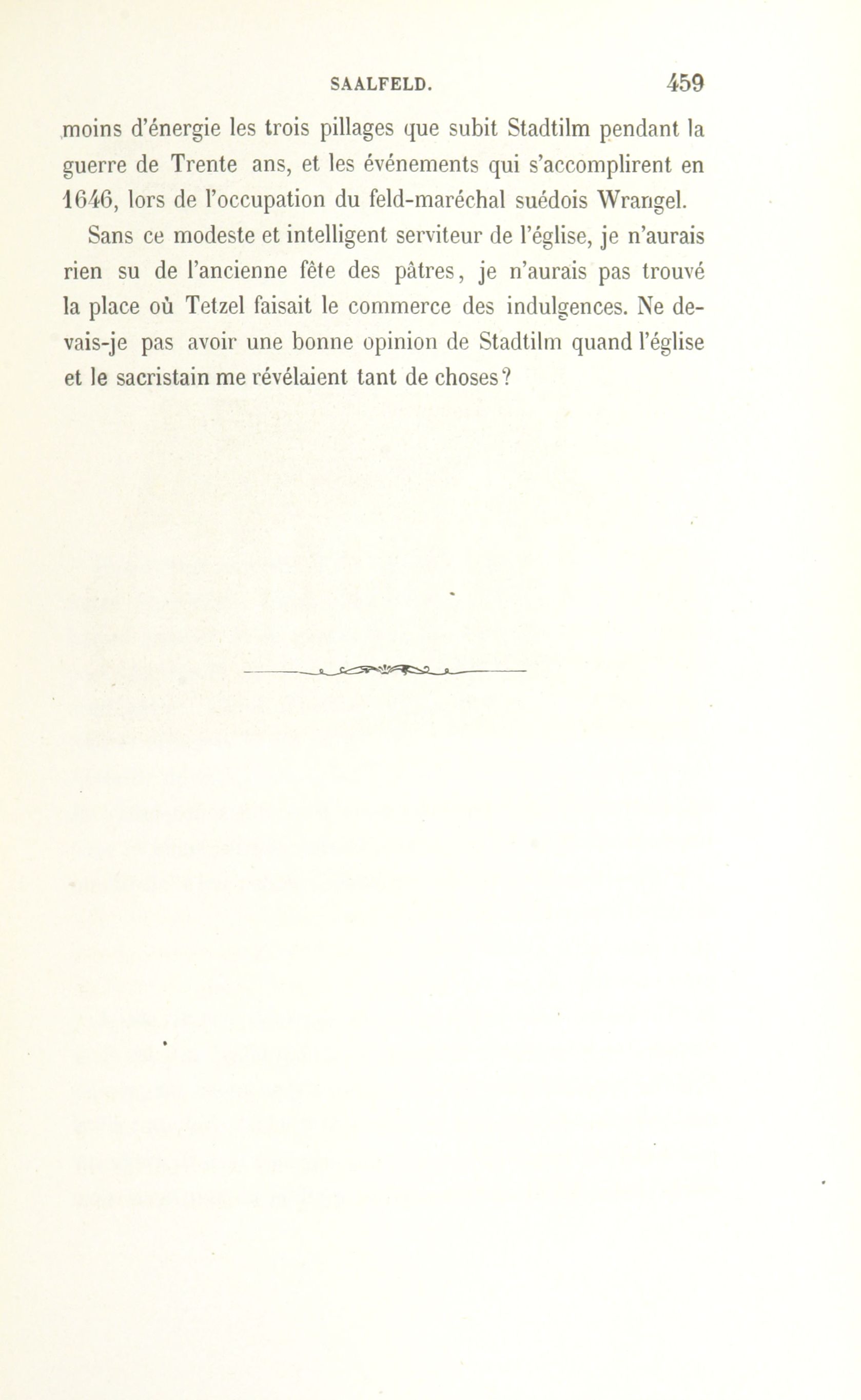 SAALFELD. 459

moins d'énergie les trois pillages que subit Stadtilm pendant la guerre de Trente ans, et les événements qui s'accomplirent en 1646, lors de l'occupation du feld-maréchal suédois Wrangel.

Sans ce modeste et intelligent serviteur de l'église, je n'aurais rien su de l'ancienne fête des pâtres, je n'aurais pas trouvé la place où Tetzel faisait le commerce des indulgences. Ne devais-je pas avoir une bonne opinion de Stadtilm quand l'église et le sacristain me révélaient tant de choses?